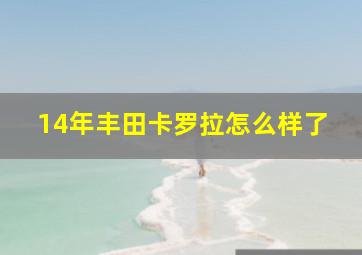 14年丰田卡罗拉怎么样了